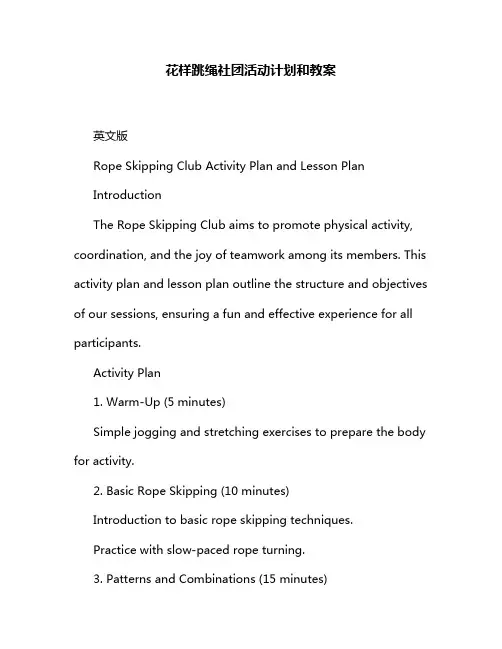 花样跳绳社团活动计划和教案

英文版

Rope Skipping Club Activity Plan and Lesson Plan

Introduction

The Rope Skipping Club aims to promote physical activity, coordination, and the joy of teamwork among its members. This activity plan and lesson plan outline the structure and objectives of our sessions, ensuring a fun and effective experience for all participants.

Activity Plan

1. Warm-Up (5 minutes)

Simple jogging and stretching exercises to prepare the body for activity.

2. Basic Rope Skipping (10 minutes)

Introduction to basic rope skipping techniques.

Practice with slow-paced rope turning.

3. Patterns and Combinations (15 minutes)